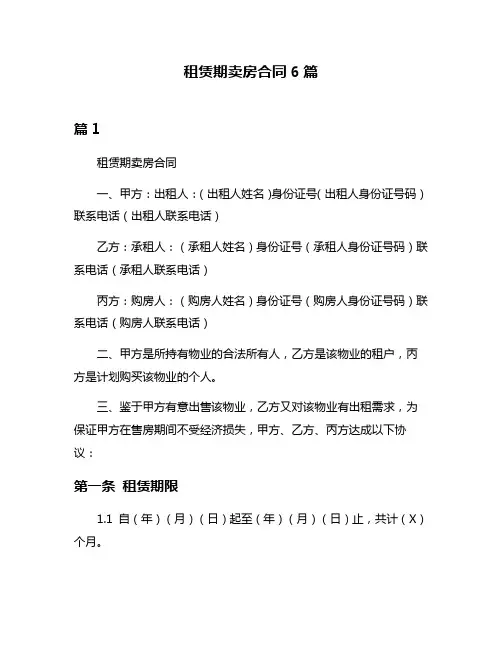 租赁期卖房合同 6 篇

篇 1

租赁期卖房合同

一、甲方：出租人：（出租人姓名）身份证号（出租人身份证号码）联系电话（出租人联系电话）

乙方：承租人：（承租人姓名）身份证号（承租人身份证号码）联系电话（承租人联系电话）

丙方：购房人：（购房人姓名）身份证号（购房人身份证号码）联系电话（购房人联系电话）

二、甲方是所持有物业的合法所有人，乙方是该物业的租户，丙方是计划购买该物业的个人。

三、鉴于甲方有意出售该物业，乙方又对该物业有出租需求，为保证甲方在售房期间不受经济损失，甲方、乙方、丙方达成以下协议：

第一条 租赁期限

1.1 自（年）（月）（日）起至（年）（月）（日）止，共计（X）个月。